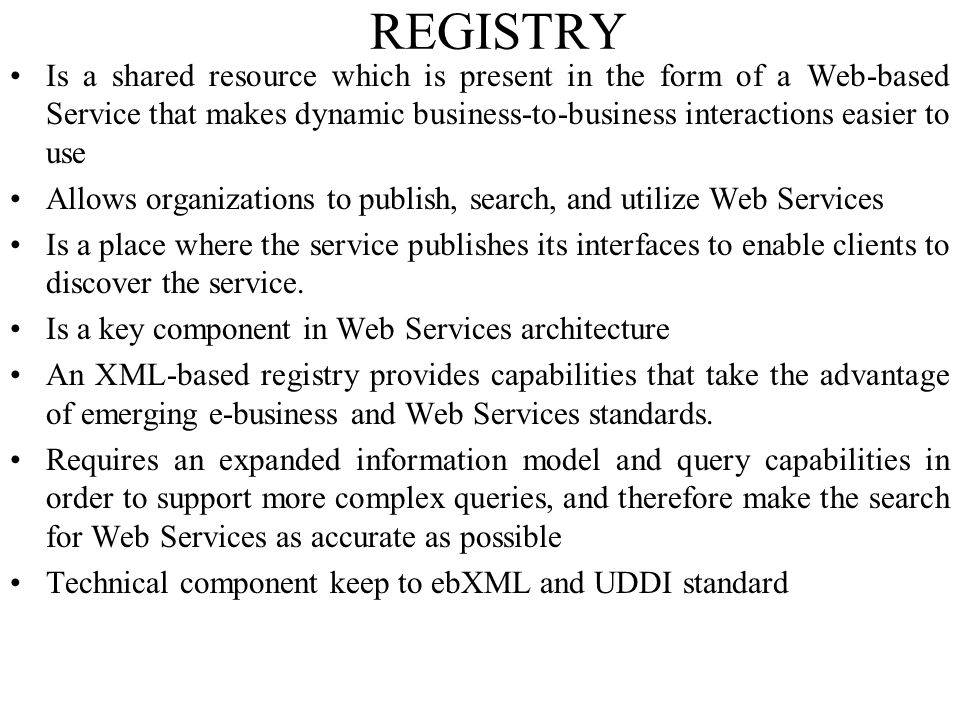 REGISTRY

• Is a shared resource which is present in the form of a Web-based Service that makes dynamic business-to-business interactions easier to use

• Allows organizations to publish, search, and utilize Web Services

• Is a place where the service publishes its interfaces to enable clients to discover the service.

• Is a key component in Web Services architecture

• An XML-based registry provides capabilities that take the advantage of emerging e-business and Web Services standards.

• Requires an expanded information model and query capabilities in order to support more complex queries, and therefore make the search for Web Services as accurate as possible

• Technical component keep to ebXML and UDDI standard